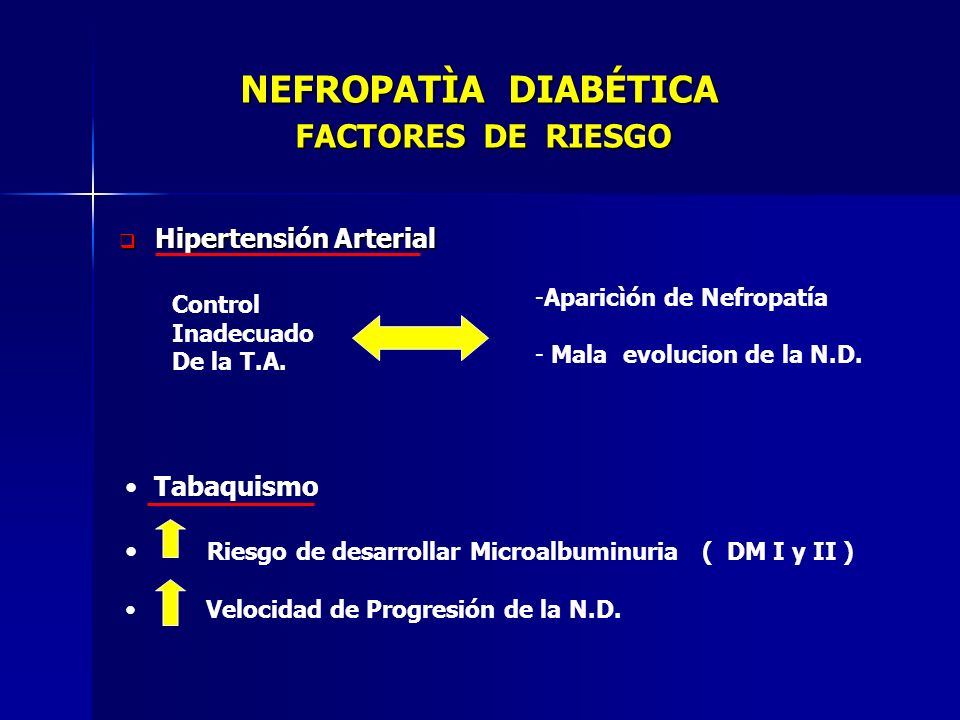 NEFROPATÌA DIABÉTICA
FACTORES DE RIESGO

Hipertensión Arterial

Control Inadecuado De la T.A.

-Aparicìón de Nefropatía

- Mala evolucion de la N.D.

• Tabaquismo

• Riesgo de desarrollar Microalbuminuria ( DM I y II )

• Velocidad de Progresión de la N.D.